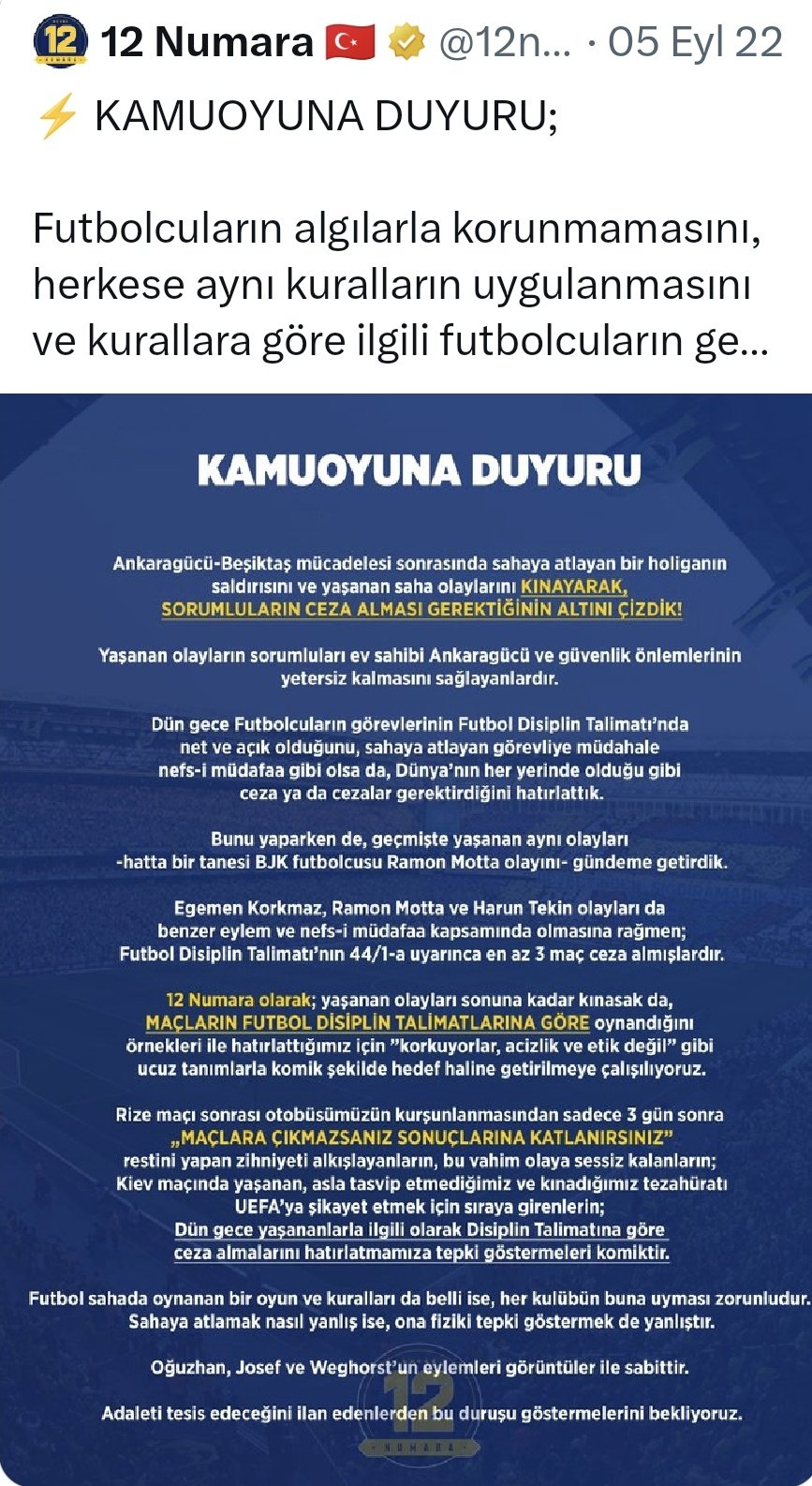 12 Numara 🇹🇷 @12n... · 05 Eyl 22

⚡ KAMUOYUNA DUYURU;

Futbolcuların algılarla korunmamasını, herkese aynı kuralların uygulanmasını ve kurallara göre ilgili futbolcuların ge...

KAMUOYUNA DUYURU

Ankaragücü-Beşiktaş mücadelesi sonrasında sahaya atlayan bir holiganın saldırısını ve yaşanan saha olaylarını KINAYARAK, SORUMLULARIN CEZA ALMASI GEREKTİĞİNİN ALTINI ÇİZDİK!

Yaşanan olayların sorumluları ev sahibi Ankaragücü ve güvenlik önlemlerinin yetersiz kalmasını sağlayanlardır.

Dün gece Futbolcuların görevlerinin Futbol Disiplin Talimatı'nda net ve açık olduğunu, sahaya atlayan görevliye müdahale nefs-i müdafaa gibi olsa da, Dünya'nın her yerinde olduğu gibi ceza ya da cezalar gerektirdiğini hatırlattık.

Bunu yaparken de, geçmişte yaşanan aynı olayları -hatta bir tanesi BJK futbolcusu Ramon Motta olayını- gündeme getirdik.

Egemen Korkmaz, Ramon Motta ve Harun Tekin olayları da benzer eylem ve nefs-i müdafaa kapsamında olmasına rağmen; Futbol Disiplin Talimatı'nın 44/1-a uyarınca en az 3 maç ceza almışlardır.

12 Numara olarak; yaşanan olayları sonuna kadar kınasak da, MAÇLARIN FUTBOL DİSİPLİN TALİMATLARINA GÖRE oynandığını örnekleri ile hatırlattığımız için "korkuyorlar, acizlik ve etik değil" gibi ucuz tanımlarla komik şekilde hedef haline getirilmeye çalışılıyoruz.

Rize maçı sonrası otobüsümüzün kurşunlanmasından sadece 3 gün sonra „MAÇLARA ÇIKMAZSANIZ SONUÇLARINA KATLANIRSINIZ" restini yapan zihniyeti alkışlayanların, bu vahim olaya sessiz kalanların; Kiev maçında yaşanan, asla tasvip etmediğimiz ve kınadığımız tezahüratı UEFA'ya şikayet etmek için sıraya girenlerin; Dün gece yaşananlarla ilgili olarak Disiplin Talimatına göre ceza almalarını hatırlatmamıza tepki göstermeleri komiktir.

Futbol sahada oynanan bir oyun ve kuralları da belli ise, her kulübün buna uyması zorunludur. Sahaya atlamak nasıl yanlış ise, ona fiziki tepki göstermek de yanlıştır.

Oğuzhan, Josef ve Weghorst'un eylemleri görüntüler ile sabittir.

Adaleti tesis edeceğini ilan edenlerden bu duruşu göstermelerini bekliyoruz.

12
NUMARA